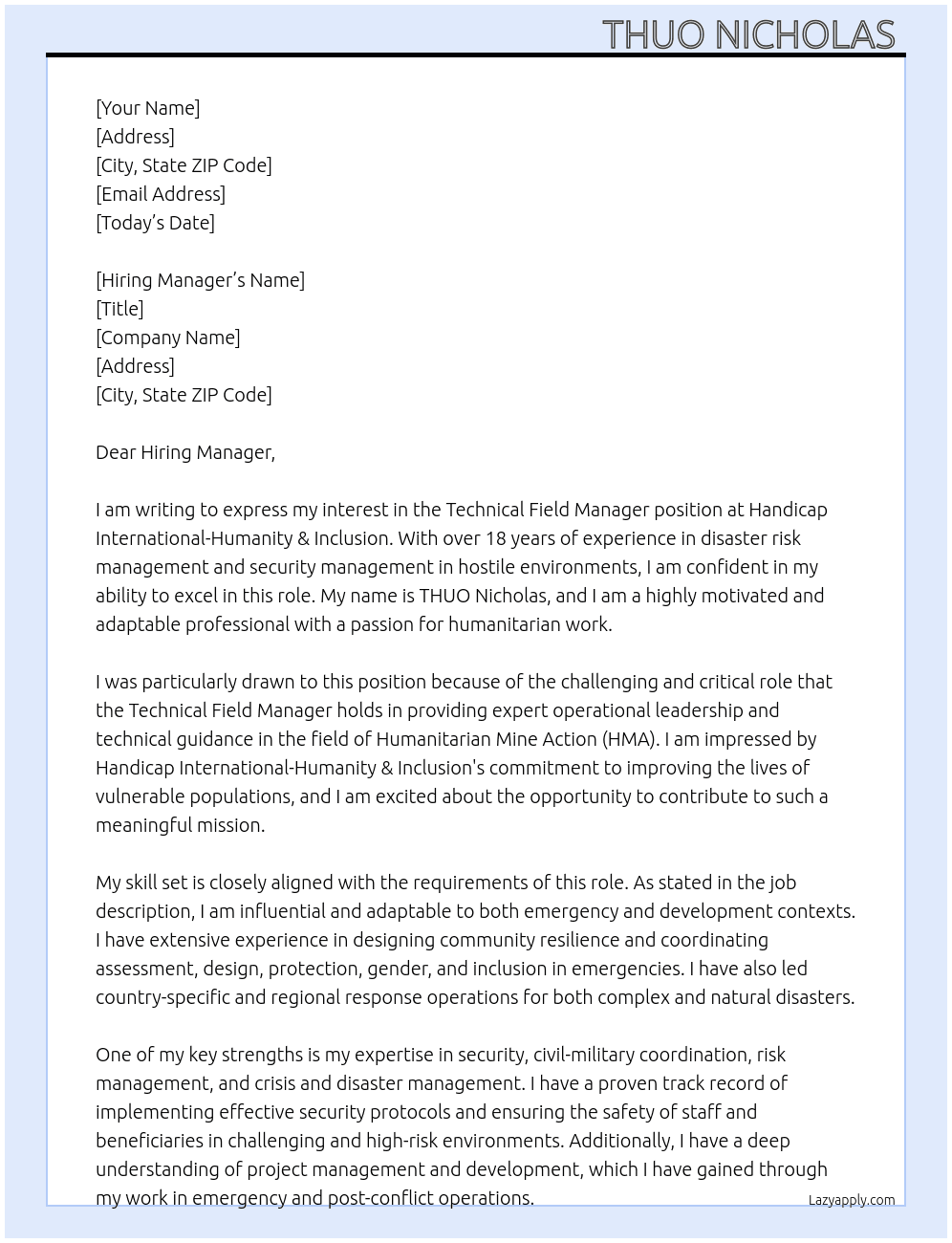 THUO NICHOLAS

[Your Name]
[Address]
[City, State ZIP Code]
[Email Address]
[Today's Date]

[Hiring Manager's Name]
[Title]
[Company Name]
[Address]
[City, State ZIP Code]

Dear Hiring Manager,

I am writing to express my interest in the Technical Field Manager position at Handicap International-Humanity & Inclusion. With over 18 years of experience in disaster risk management and security management in hostile environments, I am confident in my ability to excel in this role. My name is THUO Nicholas, and I am a highly motivated and adaptable professional with a passion for humanitarian work.

I was particularly drawn to this position because of the challenging and critical role that the Technical Field Manager holds in providing expert operational leadership and technical guidance in the field of Humanitarian Mine Action (HMA). I am impressed by Handicap International-Humanity & Inclusion's commitment to improving the lives of vulnerable populations, and I am excited about the opportunity to contribute to such a meaningful mission.

My skill set is closely aligned with the requirements of this role. As stated in the job description, I am influential and adaptable to both emergency and development contexts. I have extensive experience in designing community resilience and coordinating assessment, design, protection, gender, and inclusion in emergencies. I have also led country-specific and regional response operations for both complex and natural disasters.

One of my key strengths is my expertise in security, civil-military coordination, risk management, and crisis and disaster management. I have a proven track record of implementing effective security protocols and ensuring the safety of staff and beneficiaries in challenging and high-risk environments. Additionally, I have a deep understanding of project management and development, which I have gained through my work in emergency and post-conflict operations.

Lazyapply.com